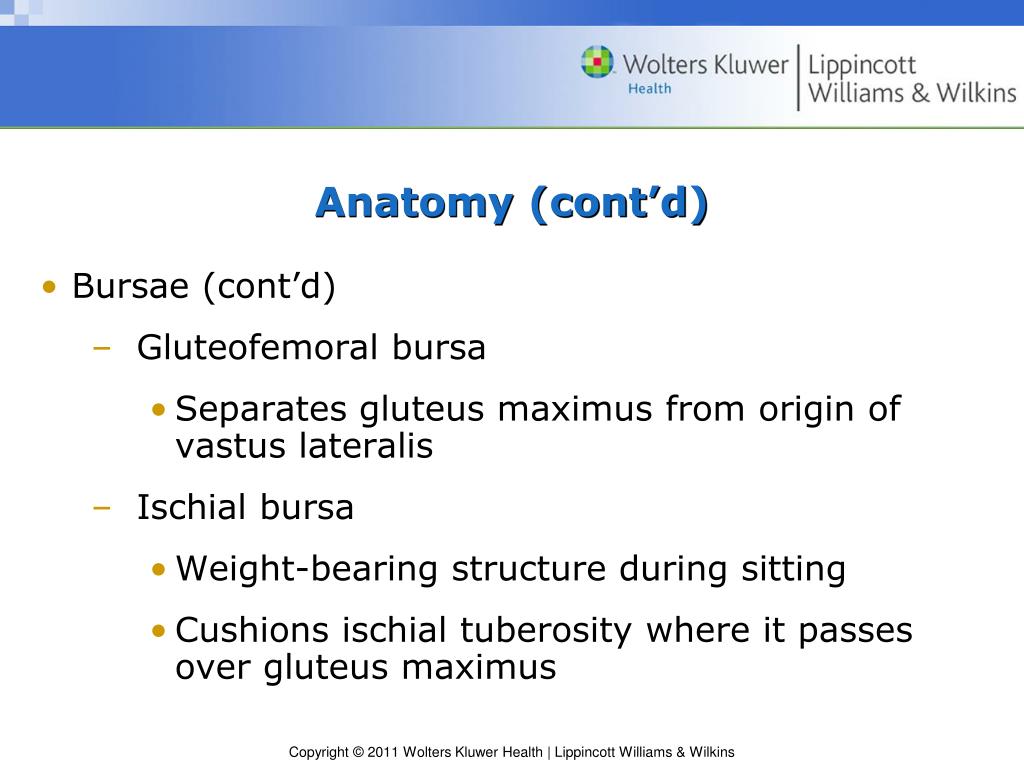 Wolters Kluwer Health | Lippincott Williams & Wilkins

Anatomy (cont’d)

• Bursae (cont’d)
– Gluteofemoral bursa
• Separates gluteus maximus from origin of vastus lateralis
– Ischial bursa
• Weight-bearing structure during sitting
• Cushions ischial tuberosity where it passes over gluteus maximus

Copyright © 2011 Wolters Kluwer Health | Lippincott Williams & Wilkins